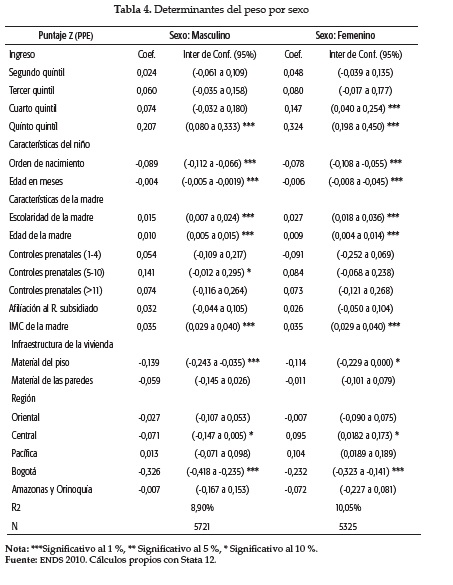 Tabla 4. Determinantes del peso por sexo

| Puntaje Z (PPE) | Sexo: Masculino | | Sexo: Femenino | |
|---|---|---|---|---|
| Ingreso | Coef. | Inter de Conf. (95%) | Coef. | Inter de Conf. (95%) |
| Segundo quintil | 0,024 | (-0,061 a 0,109) | 0,048 | (-0,039 a 0,135) |
| Tercer quintil | 0,060 | (-0,035 a 0,158) | 0,080 | (-0,017 a 0,177) |
| Cuarto quintil | 0,074 | (-0,032 a 0,180) | 0,147 | (0,040 a 0,254) *** |
| Quinto quintil | 0,207 | (0,080 a 0,333) *** | 0,324 | (0,198 a 0,450) *** |
| Características del niño | | | | |
| Orden de nacimiento | -0,089 | (-0,112 a -0,066) *** | -0,078 | (-0,108 a -0,055) *** |
| Edad en meses | -0,004 | (-0,005 a -0,0019) *** | -0,006 | (-0,008 a -0,045) *** |
| Características de la madre | | | | |
| Escolaridad de la madre | 0,015 | (0,007 a 0,024) *** | 0,027 | (0,018 a 0,036) *** |
| Edad de la madre | 0,010 | (0,005 a 0,015) *** | 0,009 | (0,004 a 0,014) *** |
| Controles prenatales (1-4) | 0,054 | (-0,109 a 0,217) | -0,091 | (-0,252 a 0,069) |
| Controles prenatales (5-10) | 0,141 | (-0,012 a 0,295) * | 0,084 | (-0,068 a 0,238) |
| Controles prenatales (>11) | 0,074 | (-0,116 a 0,264) | 0,073 | (-0,121 a 0,268) |
| Afiliación al R. subsidiado | 0,032 | (-0,044 a 0,105) | 0,026 | (-0,050 a 0,104) |
| IMC de la madre | 0,035 | (0,029 a 0,040) *** | 0,035 | (0,029 a 0,040) *** |
| Infraestructura de la vivienda | | | | |
| Material del piso | -0,139 | (-0,243 a -0,035) *** | -0,114 | (-0,229 a 0,000) * |
| Material de las paredes | -0,059 | (-0,145 a 0,026) | -0,011 | (-0,101 a 0,079) |
| Región | | | | |
| Oriental | -0,027 | (-0,107 a 0,053) | -0,007 | (-0,090 a 0,075) |
| Central | -0,071 | (-0,147 a 0,005) * | 0,095 | (0,0182 a 0,173) * |
| Pacífica | 0,013 | (-0,071 a 0,098) | 0,104 | (0,0189 a 0,189) |
| Bogotá | -0,326 | (-0,418 a -0,235) *** | -0,232 | (-0,323 a -0,141) *** |
| Amazonas y Orinoquia | -0,007 | (-0,167 a 0,153) | -0,072 | (-0,227 a 0,081) |
| R2 | | 8,90% | | 10,05% |
| N | | 5721 | | 5325 |

Nota: ***Significativo al 1 %, ** Significativo al 5 %, * Significativo al 10 %.
Fuente: ENDS 2010. Cálculos propios con Stata 12.